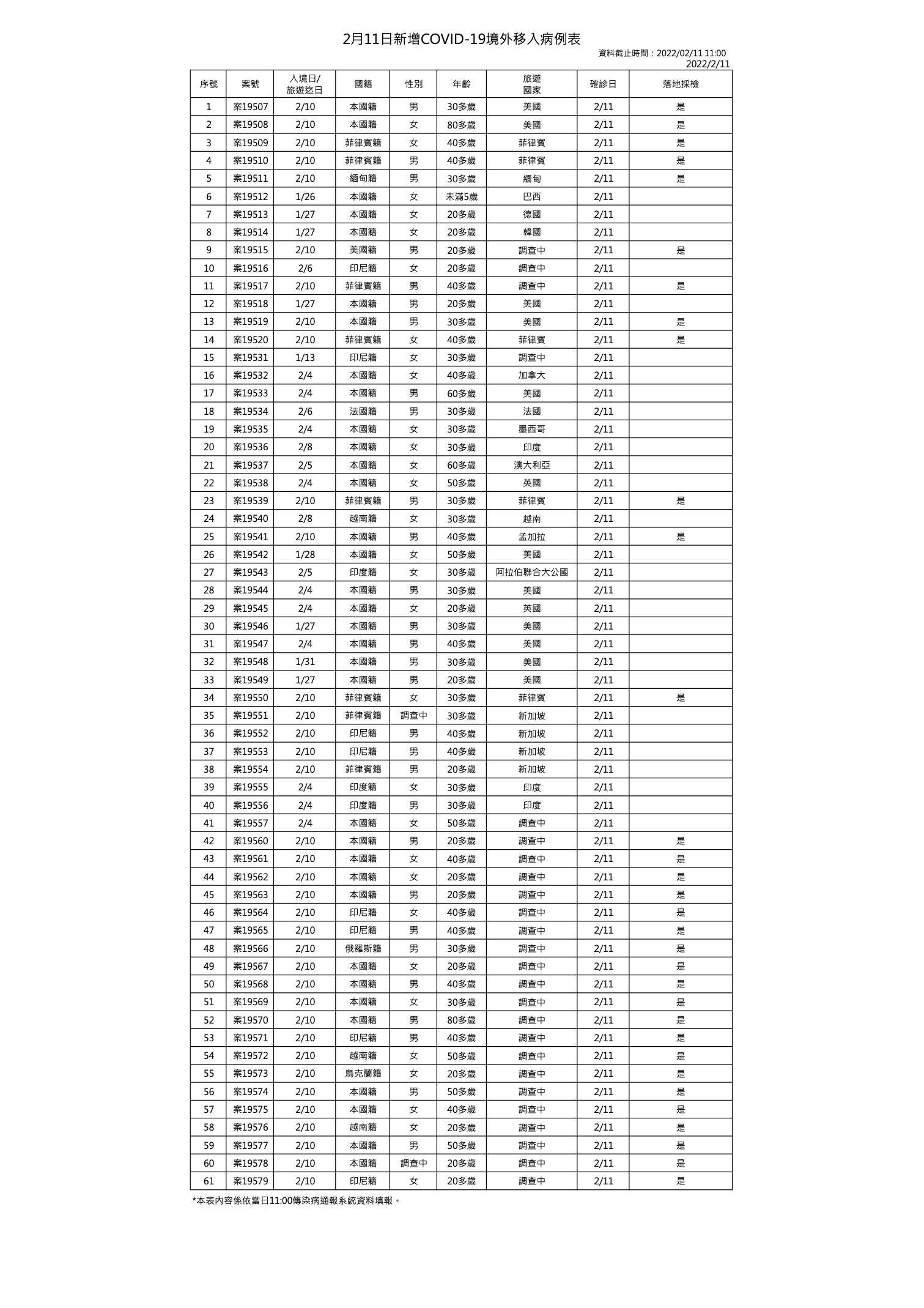 2月11日新增COVID-19境外移入病例表

資料截止時間：2022/02/11 11:00
2022/2/11

| 序號 | 案號 | 入境日/旅遊迄日 | 國籍 | 性別 | 年齡 | 旅遊國家 | 確診日 | 落地採檢 |
|---|---|---|---|---|---|---|---|---|
| 1 | 案19507 | 2/10 | 本國籍 | 男 | 30多歲 | 美國 | 2/11 | 是 |
| 2 | 案19508 | 2/10 | 本國籍 | 女 | 80多歲 | 美國 | 2/11 | 是 |
| 3 | 案19509 | 2/10 | 菲律賓籍 | 女 | 40多歲 | 菲律賓 | 2/11 | 是 |
| 4 | 案19510 | 2/10 | 菲律賓籍 | 男 | 40多歲 | 菲律賓 | 2/11 | 是 |
| 5 | 案19511 | 2/10 | 緬甸籍 | 男 | 30多歲 | 緬甸 | 2/11 | 是 |
| 6 | 案19512 | 1/26 | 本國籍 | 女 | 未滿5歲 | 巴西 | 2/11 | |
| 7 | 案19513 | 1/27 | 本國籍 | 女 | 20多歲 | 德國 | 2/11 | |
| 8 | 案19514 | 1/27 | 本國籍 | 女 | 20多歲 | 韓國 | 2/11 | |
| 9 | 案19515 | 2/10 | 美國籍 | 男 | 20多歲 | 調查中 | 2/11 | 是 |
| 10 | 案19516 | 2/6 | 印尼籍 | 女 | 20多歲 | 調查中 | 2/11 | |
| 11 | 案19517 | 2/10 | 菲律賓籍 | 男 | 40多歲 | 調查中 | 2/11 | 是 |
| 12 | 案19518 | 1/27 | 本國籍 | 男 | 20多歲 | 美國 | 2/11 | |
| 13 | 案19519 | 2/10 | 本國籍 | 男 | 30多歲 | 美國 | 2/11 | 是 |
| 14 | 案19520 | 2/10 | 菲律賓籍 | 女 | 40多歲 | 菲律賓 | 2/11 | 是 |
| 15 | 案19531 | 1/13 | 印尼籍 | 女 | 30多歲 | 調查中 | 2/11 | |
| 16 | 案19532 | 2/4 | 本國籍 | 女 | 40多歲 | 加拿大 | 2/11 | |
| 17 | 案19533 | 2/4 | 本國籍 | 男 | 60多歲 | 美國 | 2/11 | |
| 18 | 案19534 | 2/6 | 法國籍 | 男 | 30多歲 | 法國 | 2/11 | |
| 19 | 案19535 | 2/4 | 本國籍 | 女 | 30多歲 | 墨西哥 | 2/11 | |
| 20 | 案19536 | 2/8 | 本國籍 | 女 | 30多歲 | 印度 | 2/11 | |
| 21 | 案19537 | 2/5 | 本國籍 | 女 | 60多歲 | 澳大利亞 | 2/11 | |
| 22 | 案19538 | 2/4 | 本國籍 | 女 | 50多歲 | 英國 | 2/11 | |
| 23 | 案19539 | 2/10 | 菲律賓籍 | 男 | 30多歲 | 菲律賓 | 2/11 | 是 |
| 24 | 案19540 | 2/8 | 越南籍 | 女 | 30多歲 | 越南 | 2/11 | |
| 25 | 案19541 | 2/10 | 本國籍 | 男 | 40多歲 | 孟加拉 | 2/11 | 是 |
| 26 | 案19542 | 1/28 | 本國籍 | 女 | 50多歲 | 美國 | 2/11 | |
| 27 | 案19543 | 2/5 | 印度籍 | 女 | 30多歲 | 阿拉伯聯合大公國 | 2/11 | |
| 28 | 案19544 | 2/4 | 本國籍 | 男 | 30多歲 | 美國 | 2/11 | |
| 29 | 案19545 | 2/4 | 本國籍 | 女 | 20多歲 | 英國 | 2/11 | |
| 30 | 案19546 | 1/27 | 本國籍 | 男 | 30多歲 | 美國 | 2/11 | |
| 31 | 案19547 | 2/4 | 本國籍 | 男 | 40多歲 | 美國 | 2/11 | |
| 32 | 案19548 | 1/31 | 本國籍 | 男 | 30多歲 | 美國 | 2/11 | |
| 33 | 案19549 | 1/27 | 本國籍 | 男 | 20多歲 | 美國 | 2/11 | |
| 34 | 案19550 | 2/10 | 菲律賓籍 | 女 | 30多歲 | 菲律賓 | 2/11 | 是 |
| 35 | 案19551 | 2/10 | 菲律賓籍 | 調查中 | 30多歲 | 新加坡 | 2/11 | |
| 36 | 案19552 | 2/10 | 印尼籍 | 男 | 40多歲 | 新加坡 | 2/11 | |
| 37 | 案19553 | 2/10 | 印尼籍 | 男 | 40多歲 | 新加坡 | 2/11 | |
| 38 | 案19554 | 2/10 | 菲律賓籍 | 男 | 20多歲 | 新加坡 | 2/11 | |
| 39 | 案19555 | 2/4 | 印度籍 | 女 | 30多歲 | 印度 | 2/11 | |
| 40 | 案19556 | 2/4 | 印度籍 | 男 | 30多歲 | 印度 | 2/11 | |
| 41 | 案19557 | 2/4 | 本國籍 | 女 | 50多歲 | 調查中 | 2/11 | |
| 42 | 案19560 | 2/10 | 本國籍 | 男 | 20多歲 | 調查中 | 2/11 | 是 |
| 43 | 案19561 | 2/10 | 本國籍 | 女 | 40多歲 | 調查中 | 2/11 | 是 |
| 44 | 案19562 | 2/10 | 本國籍 | 女 | 20多歲 | 調查中 | 2/11 | 是 |
| 45 | 案19563 | 2/10 | 本國籍 | 男 | 20多歲 | 調查中 | 2/11 | 是 |
| 46 | 案19564 | 2/10 | 印尼籍 | 女 | 40多歲 | 調查中 | 2/11 | 是 |
| 47 | 案19565 | 2/10 | 印尼籍 | 男 | 40多歲 | 調查中 | 2/11 | 是 |
| 48 | 案19566 | 2/10 | 俄羅斯籍 | 男 | 30多歲 | 調查中 | 2/11 | 是 |
| 49 | 案19567 | 2/10 | 本國籍 | 女 | 20多歲 | 調查中 | 2/11 | 是 |
| 50 | 案19568 | 2/10 | 本國籍 | 男 | 40多歲 | 調查中 | 2/11 | 是 |
| 51 | 案19569 | 2/10 | 本國籍 | 女 | 30多歲 | 調查中 | 2/11 | 是 |
| 52 | 案19570 | 2/10 | 本國籍 | 男 | 80多歲 | 調查中 | 2/11 | 是 |
| 53 | 案19571 | 2/10 | 印尼籍 | 男 | 40多歲 | 調查中 | 2/11 | 是 |
| 54 | 案19572 | 2/10 | 越南籍 | 女 | 50多歲 | 調查中 | 2/11 | 是 |
| 55 | 案19573 | 2/10 | 烏克蘭籍 | 女 | 20多歲 | 調查中 | 2/11 | 是 |
| 56 | 案19574 | 2/10 | 本國籍 | 男 | 50多歲 | 調查中 | 2/11 | 是 |
| 57 | 案19575 | 2/10 | 本國籍 | 女 | 40多歲 | 調查中 | 2/11 | 是 |
| 58 | 案19576 | 2/10 | 越南籍 | 女 | 20多歲 | 調查中 | 2/11 | 是 |
| 59 | 案19577 | 2/10 | 本國籍 | 男 | 50多歲 | 調查中 | 2/11 | 是 |
| 60 | 案19578 | 2/10 | 本國籍 | 調查中 | 20多歲 | 調查中 | 2/11 | 是 |
| 61 | 案19579 | 2/10 | 印尼籍 | 女 | 20多歲 | 調查中 | 2/11 | 是 |

*本表內容係依當日11:00傳染病通報系統資料填報。